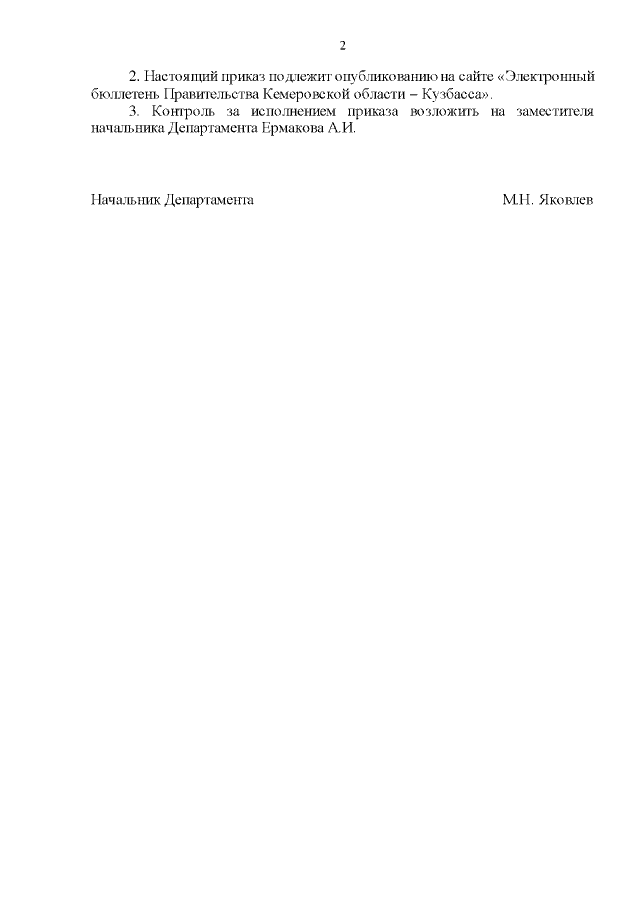 2

2. Настоящий приказ подлежит опубликованию на сайте «Электронный бюллетень Правительства Кемеровской области – Кузбасса».

3. Контроль за исполнением приказа возложить на заместителя начальника Департамента Ермакова А.И.

Начальник Департамента М.Н. Яковлев